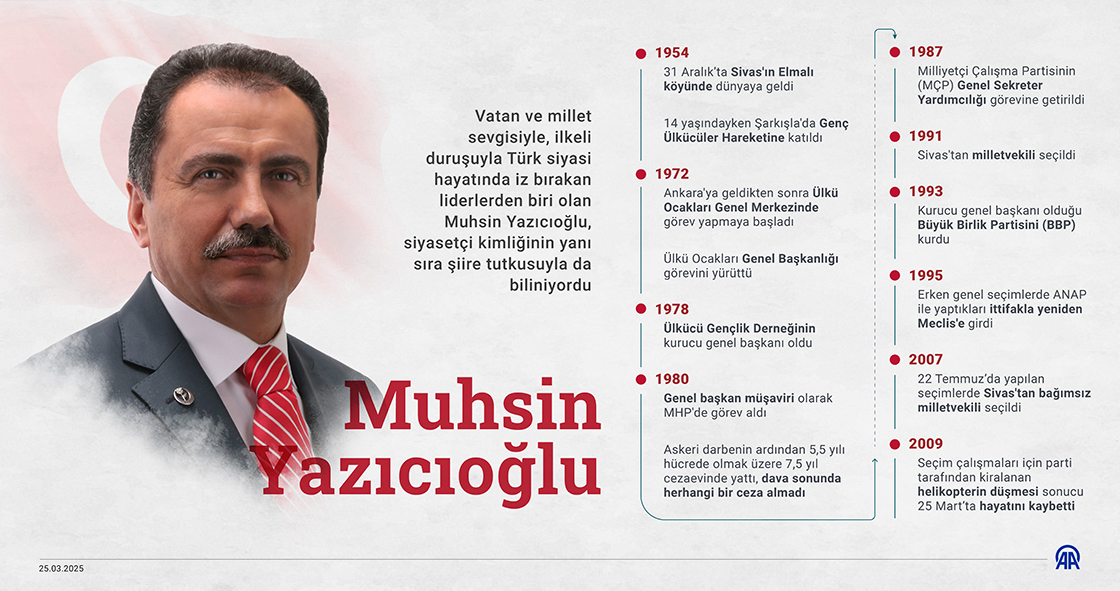 Vatan ve millet sevgisiyle, ilkeli duruşuyla Türk siyasi hayatında iz bırakan liderlerden biri olan Muhsin Yazıcıoğlu, siyasetçi kimliğinin yanı sıra şiire tutkusuyla da biliniyordu

Muhsin Yazıcıoğlu

1954
31 Aralık'ta Sivas'ın Elmalı köyünde dünyaya geldi

14 yaşındayken Şarkışla'da Genç Ülkücüler Hareketine katıldı

1972
Ankara'ya geldikten sonra Ülkü Ocakları Genel Merkezinde görev yapmaya başladı

Ülkü Ocakları Genel Başkanlığı görevini yürüttü

1978
Ülkücü Gençlik Derneğinin kurucu genel başkanı oldu

1980
Genel başkan müşaviri olarak MHP'de görev aldı

Askeri darbenin ardından 5,5 yılı hücrede olmak üzere 7,5 yıl cezaevinde yattı, dava sonunda herhangi bir ceza almadı

1987
Milliyetçi Çalışma Partisinin (MÇP) Genel Sekreter Yardımcılığı görevine getirildi

1991
Sivas'tan milletvekili seçildi

1993
Kurucu genel başkanı olduğu Büyük Birlik Partisini (BBP) kurdu

1995
Erken genel seçimlerde ANAP ile yaptıkları ittifakla yeniden Meclis'e girdi

2007
22 Temmuz'da yapılan seçimlerde Sivas'tan bağımsız milletvekili seçildi

2009
Seçim çalışmaları için parti tarafından kiralanan helikopterin düşmesi sonucu 25 Mart'ta hayatını kaybetti

25.03.2025

AA